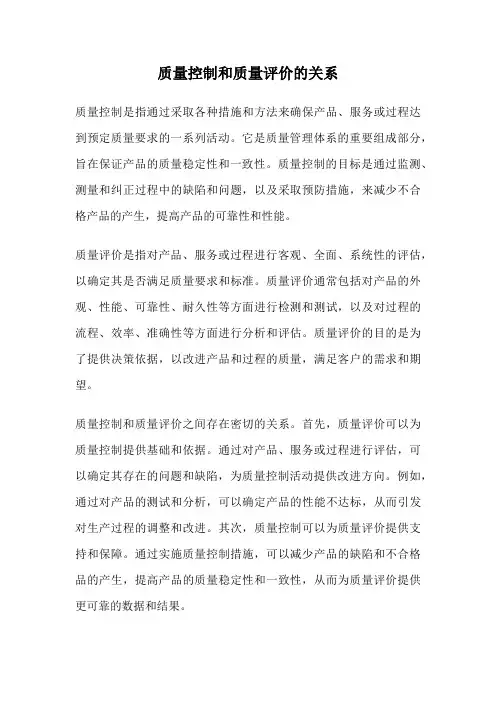 质量控制和质量评价的关系

质量控制是指通过采取各种措施和方法来确保产品、服务或过程达到预定质量要求的一系列活动。它是质量管理体系的重要组成部分，旨在保证产品的质量稳定性和一致性。质量控制的目标是通过监测、测量和纠正过程中的缺陷和问题，以及采取预防措施，来减少不合格产品的产生，提高产品的可靠性和性能。

质量评价是指对产品、服务或过程进行客观、全面、系统性的评估，以确定其是否满足质量要求和标准。质量评价通常包括对产品的外观、性能、可靠性、耐久性等方面进行检测和测试，以及对过程的流程、效率、准确性等方面进行分析和评估。质量评价的目的是为了提供决策依据，以改进产品和过程的质量，满足客户的需求和期望。

质量控制和质量评价之间存在密切的关系。首先，质量评价可以为质量控制提供基础和依据。通过对产品、服务或过程进行评估，可以确定其存在的问题和缺陷，为质量控制活动提供改进方向。例如，通过对产品的测试和分析，可以确定产品的性能不达标，从而引发对生产过程的调整和改进。其次，质量控制可以为质量评价提供支持和保障。通过实施质量控制措施，可以减少产品的缺陷和不合格品的产生，提高产品的质量稳定性和一致性，从而为质量评价提供更可靠的数据和结果。